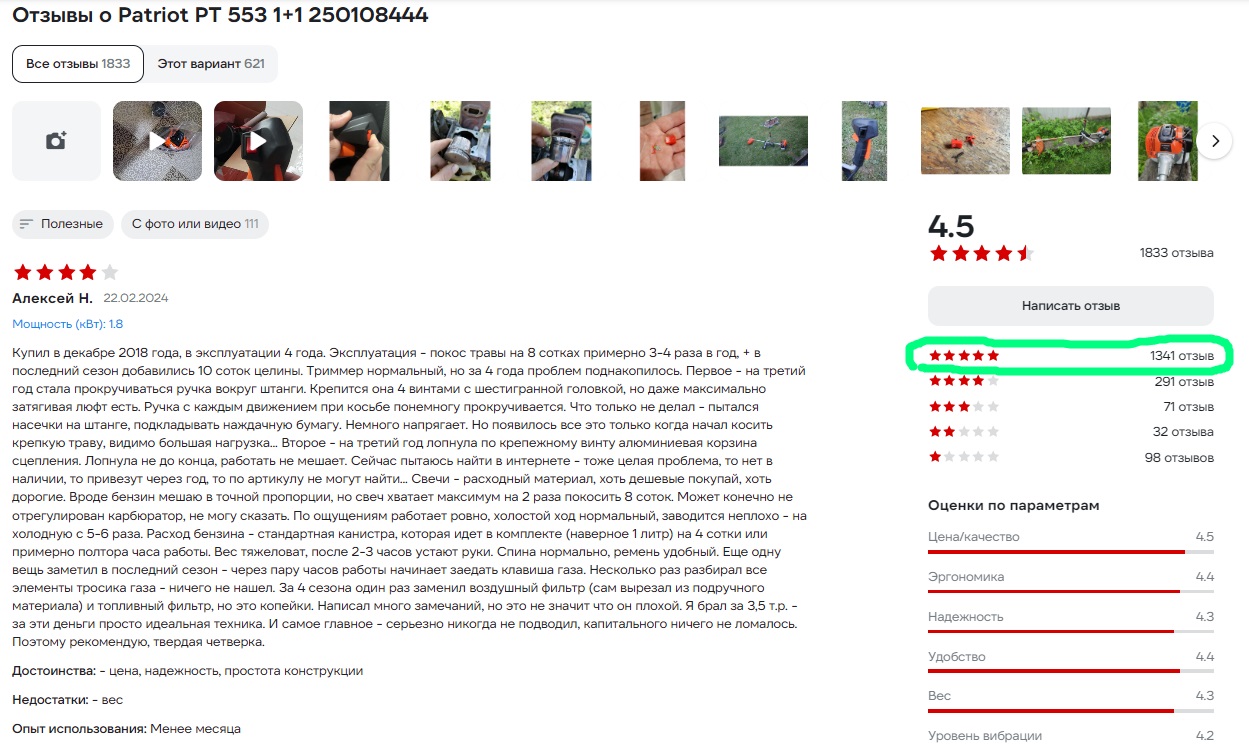 Отзывы о Patriot PT 553 1+1 250108444

Все отзывы 1833 Этот вариант 621

Полезные С фото или видео 111

Алексей Н. 22.02.2024

Мощность (кВт): 1.8

Купил в декабре 2018 года, в эксплуатации 4 года. Эксплуатация - покос травы на 8 сотках примерно 3-4 раза в год, + в последний сезон добавились 10 соток целины. Триммер нормальный, но за 4 года проблем поднакопилось. Первое - на третий год стала прокручиваться ручка вокруг штанги. Крепится она 4 винтами с шестигранной головкой, но даже максимально затягивая люфт есть. Ручка с каждым движением при косьбе понемногу прокручивается. Что только не делал - пытался насечки на штанге, подкладывать наждачную бумагу. Немного напрягает. Но появилось все это только когда начал косить крепкую траву, видимо большая нагрузка... Второе - на третий год лопнула по крепежному винту алюминиевая корзина сцепления. Лопнула не до конца, работать не мешает. Сейчас пытаюсь найти в интернете - тоже целая проблема, то нет в наличии, то привезут через год, то по артикулу не могут найти... Свечи - расходный материал, хоть дешевые покупай, хоть дорогие. Вроде бензин мешаю в точной пропорции, но свеч хватает максимум на 2 раза покосить 8 соток. Может конечно не отрегулирован карбюратор, не могу сказать. По ощущениям работает ровно, холостой ход нормальный, заводится неплохо - на холодную с 5-6 раза. Расход бензина - стандартная канистра, которая идет в комплекте (наверное 1 литр) на 4 сотки или примерно полтора часа работы. Вес тяжеловат, после 2-3 часов устают руки. Спина нормально, ремень удобный. Еще одну вещь заметил в последний сезон - через пару часов работы начинает заедать клавиша газа. Несколько раз разбирал все элементы тросика газа - ничего не нашел. За 4 сезона один раз заменил воздушный фильтр (сам вырезал из подручного материала) и топливный фильтр, но это копейки. Написал много замечаний, но это не значит что он плохой. Я брал за 3,5 т.р. - за эти деньги просто идеальная техника. И самое главное - серьезно никогда не подводил, капитального ничего не ломалось. Поэтому рекомендую, твердая четверка.

Достоинства: - цена, надежность, простота конструкции

Недостатки: - вес

Опыт использования: Менее месяца

4.5
1833 отзыва
Написать отзыв
1341 отзыв
291 отзыв
71 отзыв
32 отзыва
98 отзывов

Оценки по параметрам
Цена/качество 4.5
Эргономика 4.4
Надежность 4.3
Удобство 4.4
Вес 4.3
Уровень вибрации 4.2